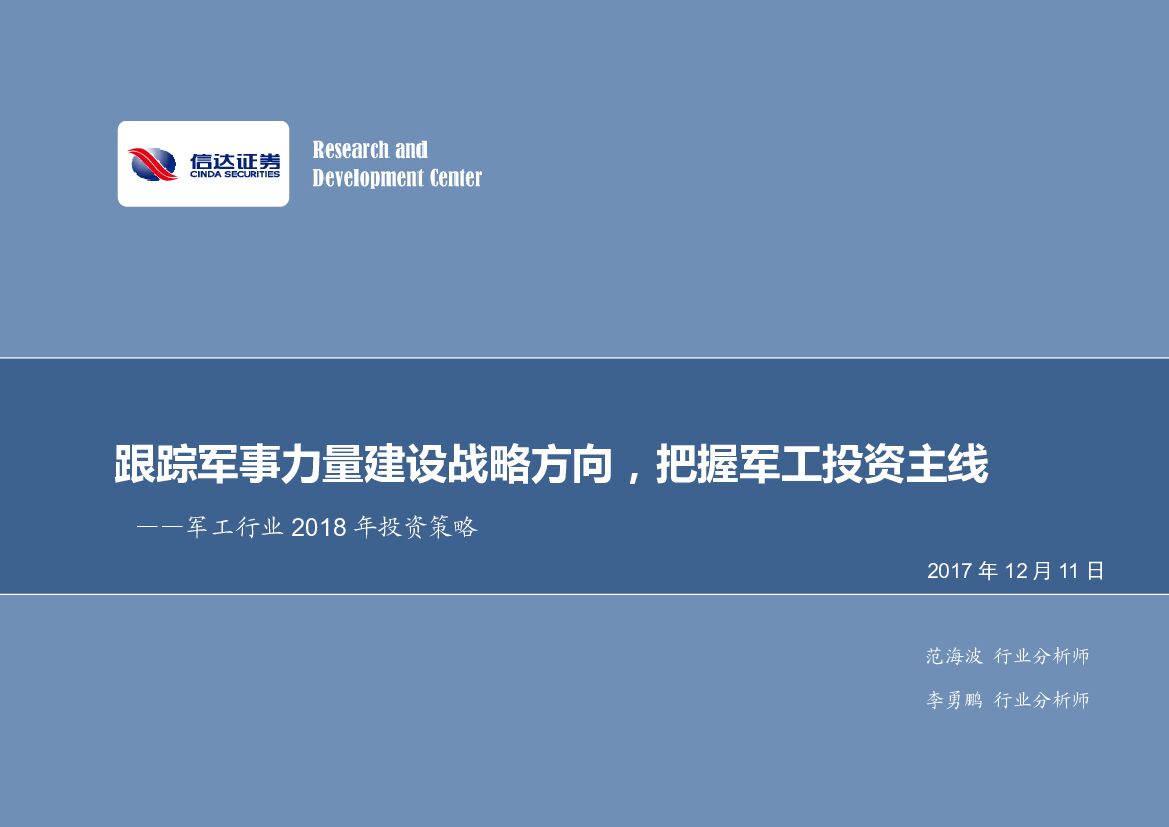 信达证券
CINDA SECURITIES

Research and
Development Center

跟踪军事力量建设战略方向，把握军工投资主线

——军工行业 2018 年投资策略

2017 年 12 月 11 日

范海波 行业分析师

李勇鹏 行业分析师